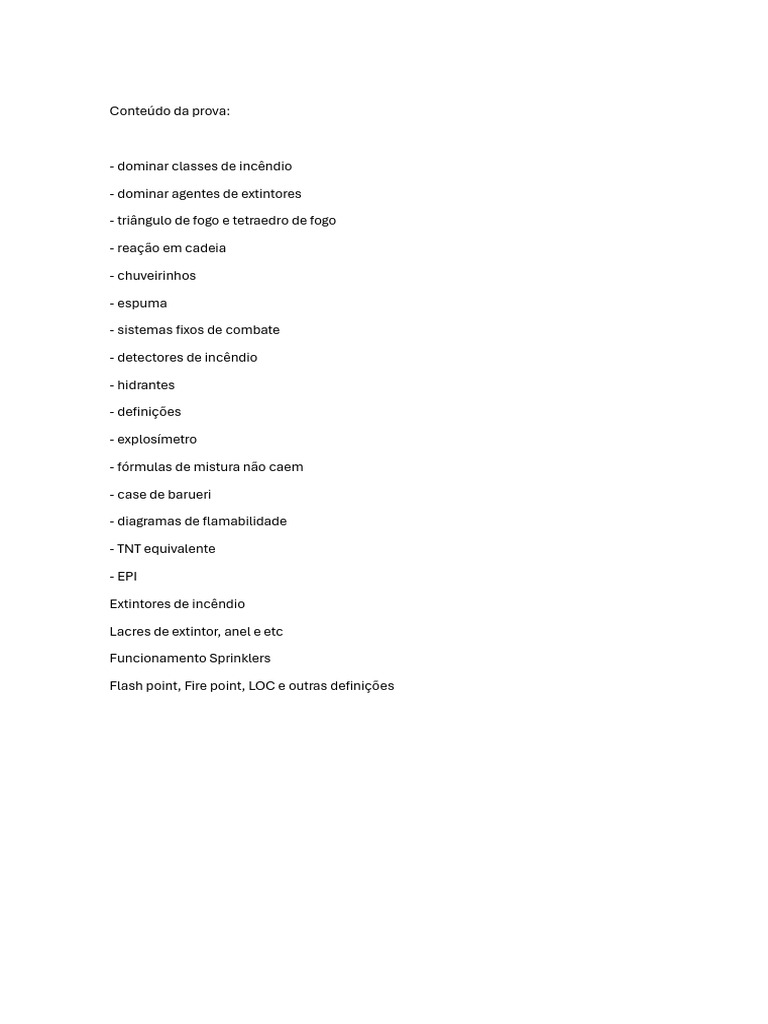 Conteúdo da prova:

- dominar classes de incêndio
- dominar agentes de extintores
- triângulo de fogo e tetraedro de fogo
- reação em cadeia
- chuveirinhos
- espuma
- sistemas fixos de combate
- detectores de incêndio
- hidrantes
- definições
- explosímetro
- fórmulas de mistura não caem
- case de barueri
- diagramas de flamabilidade
- TNT equivalente
- EPI
Extintores de incêndio
Lacres de extintor, anel e etc
Funcionamento Sprinklers
Flash point, Fire point, LOC e outras definições